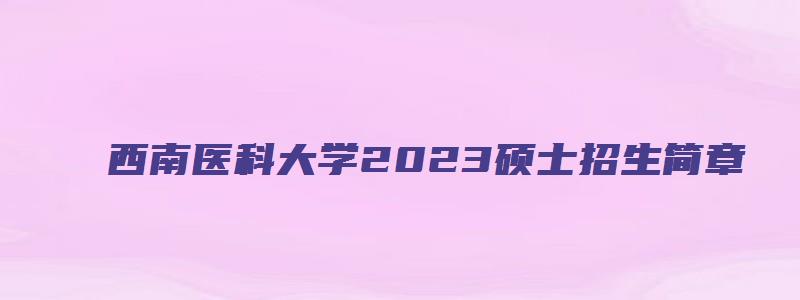 西南医科大学2023硕士招生简章